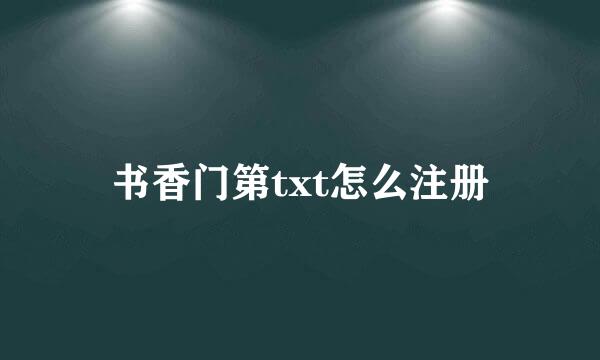 书香门第txt怎么注册